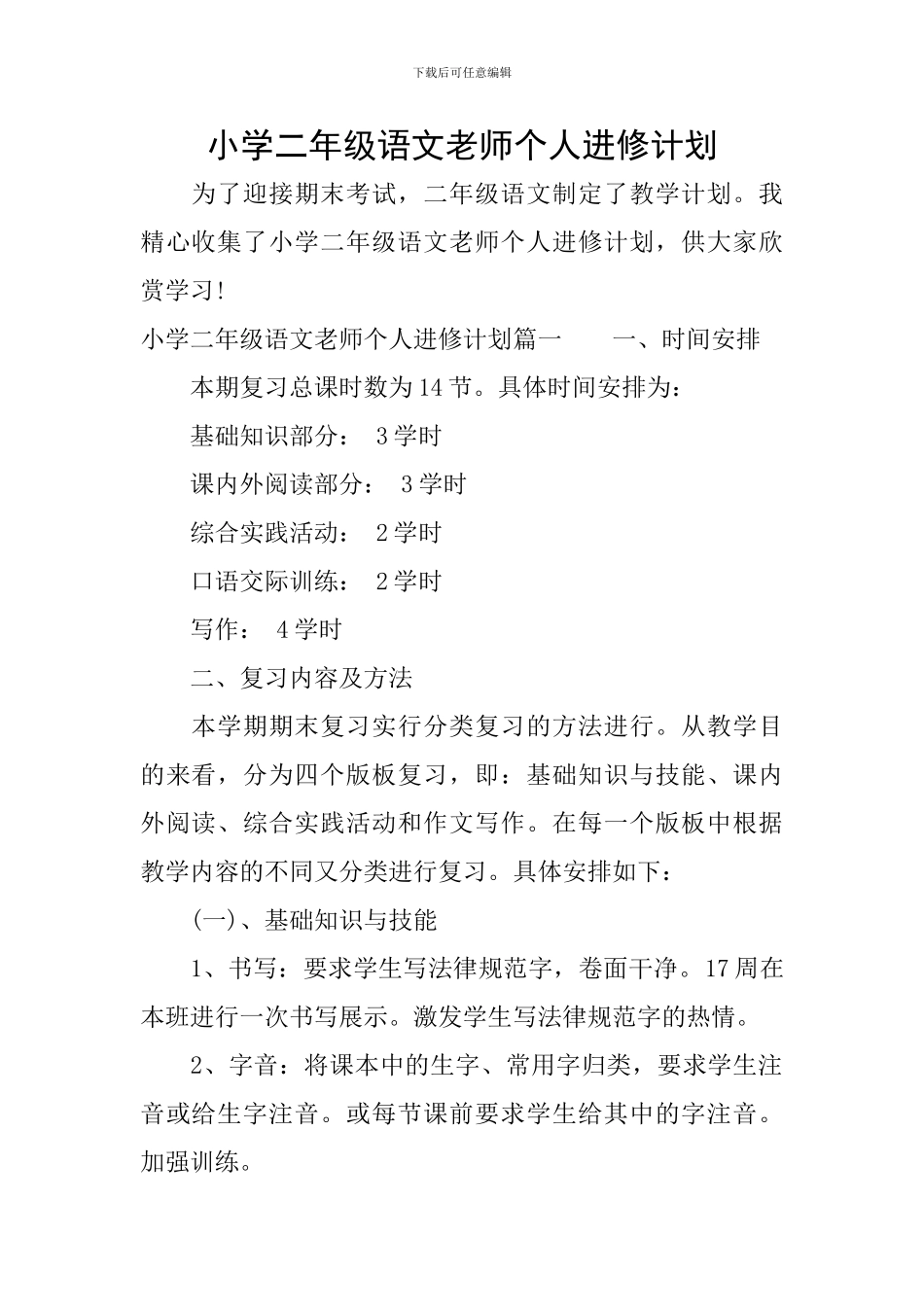 下载后可任意编辑

小学二年级语文老师个人进修计划

为了迎接期末考试，二年级语文制定了教学计划。我精心收集了小学二年级语文老师个人进修计划，供大家欣赏学习!

小学二年级语文老师个人进修计划篇一　　一、时间安排

本期复习总课时数为14节。具体时间安排为：

基础知识部分：　3学时

课内外阅读部分：　3学时

综合实践活动：　2学时

口语交际训练：　2学时

写作：　4学时

二、复习内容及方法

本学期期末复习实行分类复习的方法进行。从教学目的来看，分为四个版板复习，即：基础知识与技能、课内外阅读、综合实践活动和作文写作。在每一个版板中根据教学内容的不同又分类进行复习。具体安排如下：

(一)、基础知识与技能

1、书写：要求学生写法律规范字，卷面干净。17周在本班进行一次书写展示。激发学生写法律规范字的热情。

2、字音：将课本中的生字、常用字归类，要求学生注音或给生字注音。或每节课前要求学生给其中的字注音。加强训练。